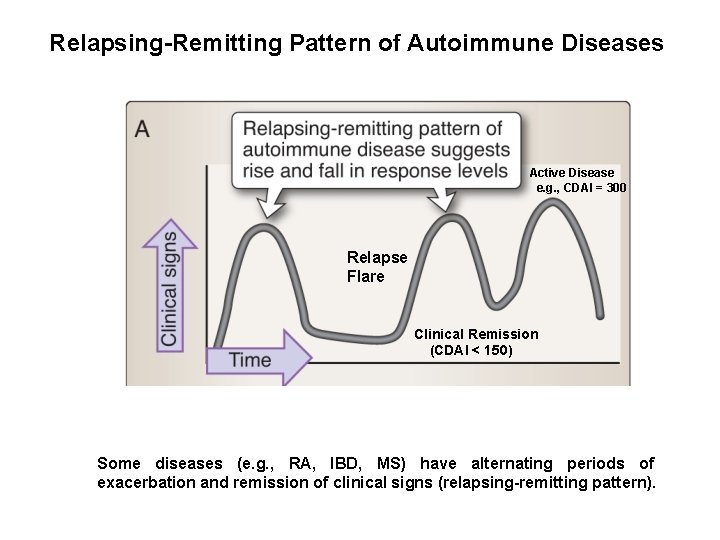 Relapsing-Remitting Pattern of Autoimmune Diseases

A

Relapsing-remitting pattern of autoimmune disease suggests rise and fall in response levels

Active Disease
e.g., CDAI = 300

Clinical signs

Relapse
Flare

Clinical Remission
(CDAI < 150)

Time

Some diseases (e.g., RA, IBD, MS) have alternating periods of exacerbation and remission of clinical signs (relapsing-remitting pattern).